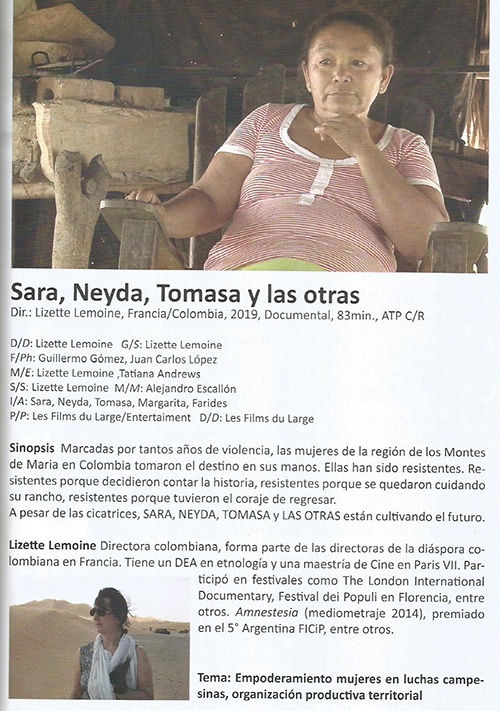 Sara, Neyda, Tomasa y las otras
Dir.: Lizette Lemoine, Francia/Colombia, 2019, Documental, 83min., ATP C/R

D/D: Lizette Lemoine G/S: Lizette Lemoine
F/Ph: Guillermo Gómez, Juan Carlos López
M/E: Lizette Lemoine ,Tatiana Andrews
S/S: Lizette Lemoine M/M: Alejandro Escallón
I/A: Sara, Neyda, Tomasa, Margarita, Farides
P/P: Les Films du Large/Entertaiment D/D: Les Films du Large

Sinopsis Marcadas por tantos años de violencia, las mujeres de la región de los Montes de Maria en Colombia tomaron el destino en sus manos. Ellas han sido resistentes. Resistentes porque decidieron contar la historia, resistentes porque se quedaron cuidando su rancho, resistentes porque tuvieron el coraje de regresar.
A pesar de las cicatrices, SARA, NEYDA, TOMASA y LAS OTRAS están cultivando el futuro.

Lizette Lemoine Directora colombiana, forma parte de las directoras de la diáspora colombiana en Francia. Tiene un DEA en etnología y una maestría de Cine en Paris VII. Participó en festivales como The London International Documentary, Festival dei Populi en Florencia, entre otros. Amnestesia (mediometraje 2014), premiado en el 5° Argentina FICiP, entre otros.

Tema: Empoderamiento mujeres en luchas campesinas, organización productiva territorial